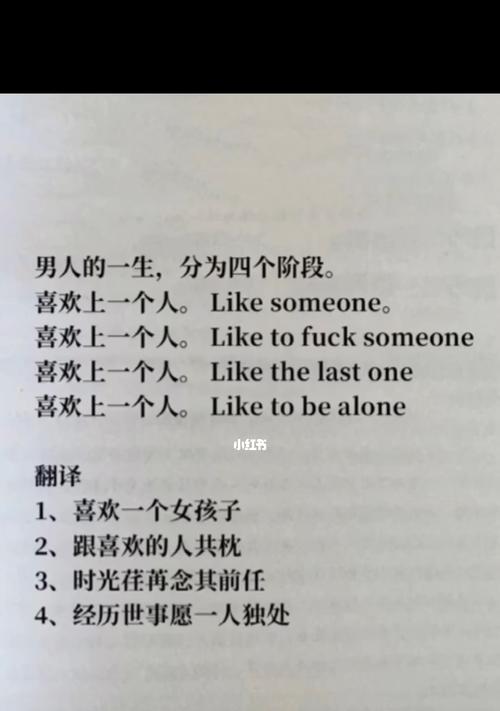 男人的一生，分为四个阶段。
喜欢上一个人。Like someone。
喜欢上一个人。Like to fuck someone
喜欢上一个人。Like the last one
喜欢上一个人。Like to be alone

小红书

翻译
1、喜欢一个女孩子
2、跟喜欢的人共枕
3、时光荏苒念其前任
4、经历世事愿一人独处